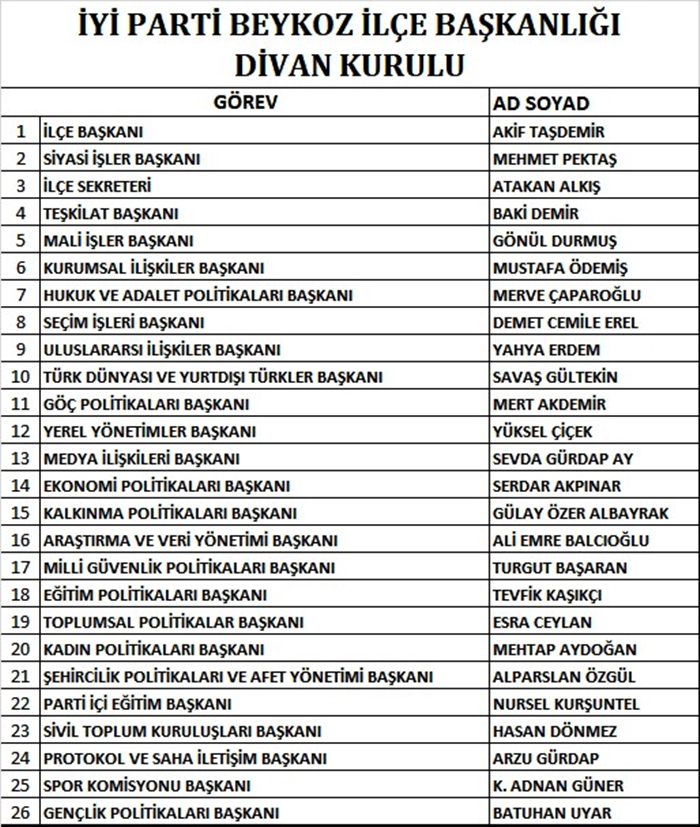 İYİ PARTİ BEYKOZ İLÇE BAŞKANLIĞI
DİVAN KURULU

| | GÖREV | AD SOYAD |
|---|---|---|
| 1 | İLÇE BAŞKANI | AKİF TAŞDEMİR |
| 2 | SİYASİ İŞLER BAŞKANI | MEHMET PEKTAŞ |
| 3 | İLÇE SEKRETERİ | ATAKAN ALKIŞ |
| 4 | TEŞKİLAT BAŞKANI | BAKİ DEMİR |
| 5 | MALİ İŞLER BAŞKANI | GÖNÜL DURMUŞ |
| 6 | KURUMSAL İLİŞKİLER BAŞKANI | MUSTAFA ÖDEMİŞ |
| 7 | HUKUK VE ADALET POLİTİKALARI BAŞKANI | MERVE ÇAPAROĞLU |
| 8 | SEÇİM İŞLERİ BAŞKANI | DEMET CEMİLE EREL |
| 9 | ULUSLARARSI İLİŞKİLER BAŞKANI | YAHYA ERDEM |
| 10 | TÜRK DÜNYASI VE YURTDIŞI TÜRKLER BAŞKANI | SAVAŞ GÜLTEKİN |
| 11 | GÖÇ POLİTİKALARI BAŞKANI | MERT AKDEMİR |
| 12 | YEREL YÖNETİMLER BAŞKANI | YÜKSEL ÇİÇEK |
| 13 | MEDYA İLİŞKİLERİ BAŞKANI | SEVDA GÜRDAP AY |
| 14 | EKONOMİ POLİTİKALARI BAŞKANI | SERDAR AKPINAR |
| 15 | KALKINMA POLİTİKALARI BAŞKANI | GÜLAY ÖZER ALBAYRAK |
| 16 | ARAŞTIRMA VE VERİ YÖNETİMİ BAŞKANI | ALİ EMRE BALCIOĞLU |
| 17 | MİLLİ GÜVENLİK POLİTİKALARI BAŞKANI | TURGUT BAŞARAN |
| 18 | EĞİTİM POLİTİKALARI BAŞKANI | TEVFİK KAŞIKÇI |
| 19 | TOPLUMSAL POLİTİKALAR BAŞKANI | ESRA CEYLAN |
| 20 | KADIN POLİTİKALARI BAŞKANI | MEHTAP AYDOĞAN |
| 21 | ŞEHİRCİLİK POLİTİKALARI VE AFET YÖNETİMİ BAŞKANI | ALPARSLAN ÖZGÜL |
| 22 | PARTİ İÇİ EĞİTİM BAŞKANI | NURSEL KURŞUNTEL |
| 23 | SİVİL TOPLUM KURULUŞLARI BAŞKANI | HASAN DÖNMEZ |
| 24 | PROTOKOL VE SAHA İLETİŞİM BAŞKANI | ARZU GÜRDAP |
| 25 | SPOR KOMİSYONU BAŞKANI | K. ADNAN GÜNER |
| 26 | GENÇLİK POLİTİKALARI BAŞKANI | BATUHAN UYAR |